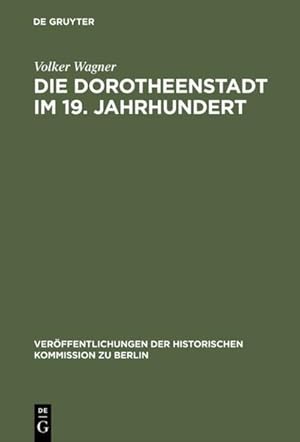 DE GRUYTER

Volker Wagner

DIE DOROTHEENSTADT IM 19. JAHRHUNDERT

VERÖFFENTLICHUNGEN DER HISTORISCHEN KOMMISSION ZU BERLIN

DE
G